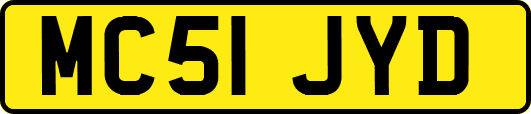 MC51 JYD